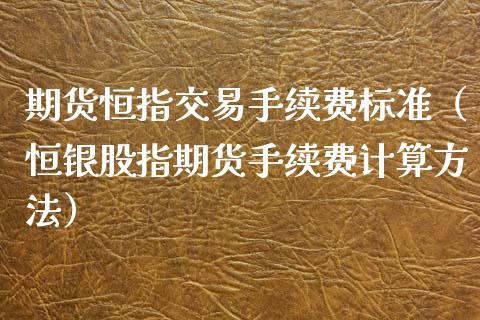 期货恒指交易手续费标准（恒银股指期货手续费计算方法）